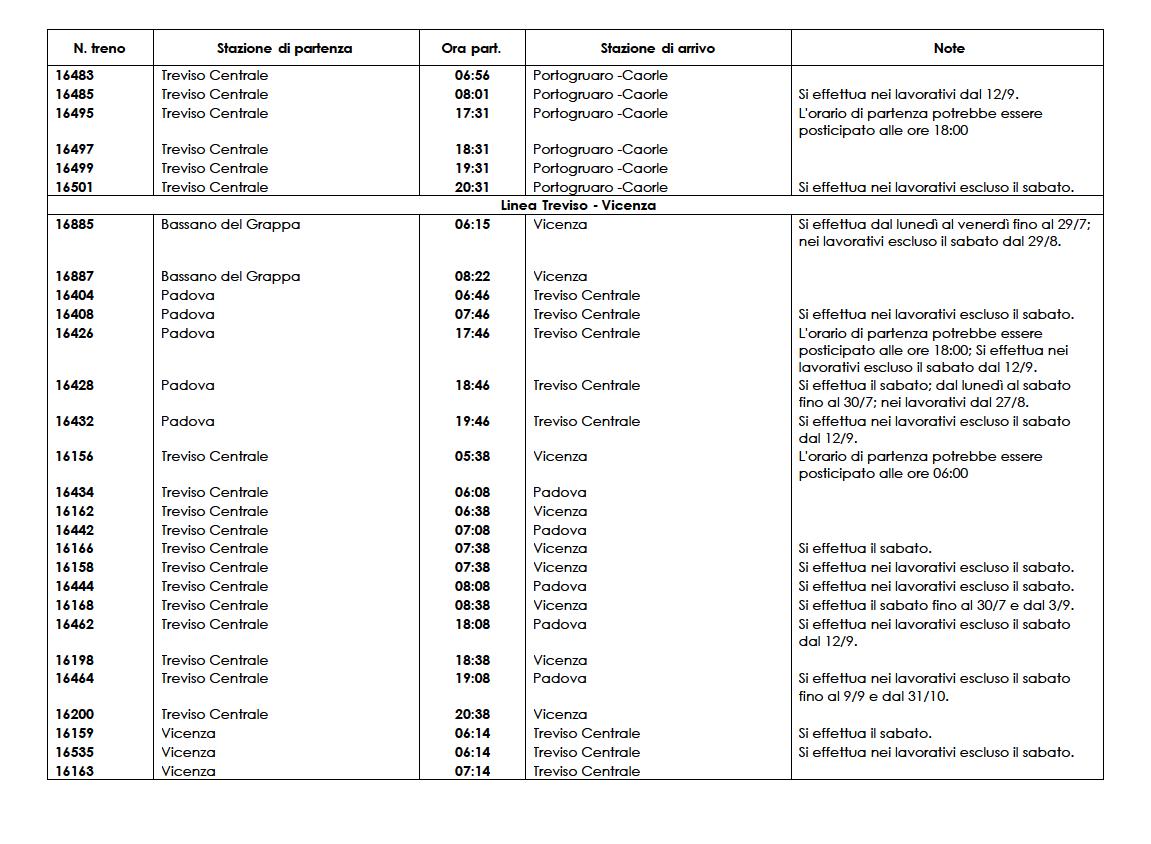 | N. treno | Stazione di partenza | Ora part. | Stazione di arrivo | Note |
|---|---|---|---|---|
| 16483 | Treviso Centrale | 06:56 | Portogruaro -Caorle | |
| 16485 | Treviso Centrale | 08:01 | Portogruaro -Caorle | Si effettua nei lavorativi dal 12/9. |
| 16495 | Treviso Centrale | 17:31 | Portogruaro -Caorle | L'orario di partenza potrebbe essere posticipato alle ore 18:00 |
| 16497 | Treviso Centrale | 18:31 | Portogruaro -Caorle | |
| 16499 | Treviso Centrale | 19:31 | Portogruaro -Caorle | |
| 16501 | Treviso Centrale | 20:31 | Portogruaro -Caorle | Si effettua nei lavorativi escluso il sabato. |
| Linea Treviso - Vicenza | | | | |
| 16885 | Bassano del Grappa | 06:15 | Vicenza | Si effettua dal lunedì al venerdì fino al 29/7; nei lavorativi escluso il sabato dal 29/8. |
| 16887 | Bassano del Grappa | 08:22 | Vicenza | |
| 16404 | Padova | 06:46 | Treviso Centrale | |
| 16408 | Padova | 07:46 | Treviso Centrale | Si effettua nei lavorativi escluso il sabato. |
| 16426 | Padova | 17:46 | Treviso Centrale | L'orario di partenza potrebbe essere posticipato alle ore 18:00; Si effettua nei lavorativi escluso il sabato dal 12/9. |
| 16428 | Padova | 18:46 | Treviso Centrale | Si effettua il sabato; dal lunedì al sabato fino al 30/7; nei lavorativi dal 27/8. |
| 16432 | Padova | 19:46 | Treviso Centrale | Si effettua nei lavorativi escluso il sabato dal 12/9. |
| 16156 | Treviso Centrale | 05:38 | Vicenza | L'orario di partenza potrebbe essere posticipato alle ore 06:00 |
| 16434 | Treviso Centrale | 06:08 | Padova | |
| 16162 | Treviso Centrale | 06:38 | Vicenza | |
| 16442 | Treviso Centrale | 07:08 | Padova | |
| 16166 | Treviso Centrale | 07:38 | Vicenza | Si effettua il sabato. |
| 16158 | Treviso Centrale | 07:38 | Vicenza | Si effettua nei lavorativi escluso il sabato. |
| 16444 | Treviso Centrale | 08:08 | Padova | Si effettua nei lavorativi escluso il sabato. |
| 16168 | Treviso Centrale | 08:38 | Vicenza | Si effettua il sabato fino al 30/7 e dal 3/9. |
| 16462 | Treviso Centrale | 18:08 | Padova | Si effettua nei lavorativi escluso il sabato dal 12/9. |
| 16198 | Treviso Centrale | 18:38 | Vicenza | |
| 16464 | Treviso Centrale | 19:08 | Padova | Si effettua nei lavorativi escluso il sabato fino al 9/9 e dal 31/10. |
| 16200 | Treviso Centrale | 20:38 | Vicenza | |
| 16159 | Vicenza | 06:14 | Treviso Centrale | Si effettua il sabato. |
| 16535 | Vicenza | 06:14 | Treviso Centrale | Si effettua nei lavorativi escluso il sabato. |
| 16163 | Vicenza | 07:14 | Treviso Centrale | |